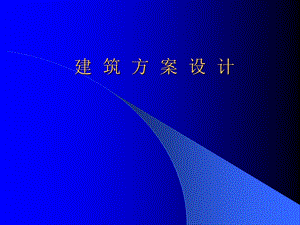 建 筑 方 案 设 计